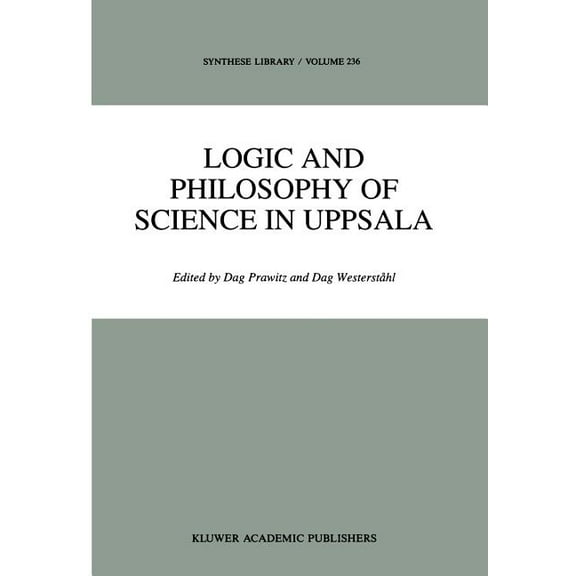 SYNTHESE LIBRARY / VOLUME 236

LOGIC AND PHILOSOPHY OF SCIENCE IN UPPSALA

Edited by Dag Prawitz and Dag Westerståhl

KLUWER ACADEMIC PUBLISHERS